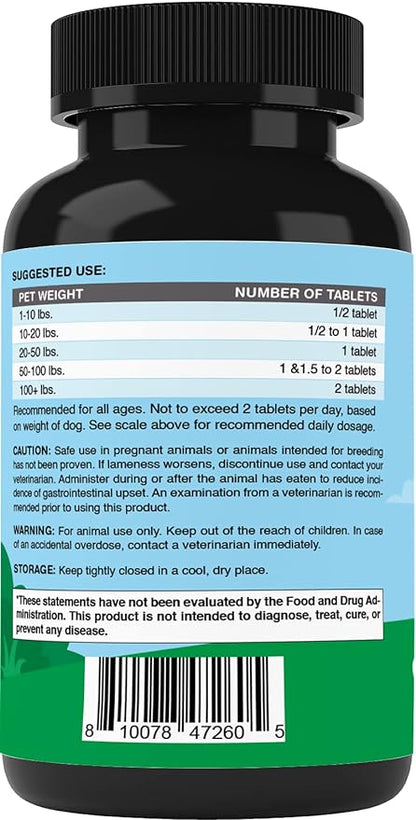 SUGGESTED USE:

| PET WEIGHT | NUMBER OF TABLETS |
|---|---|
| 1-10 lbs. | 1/2 tablet |
| 10-20 lbs. | 1/2 to 1 tablet |
| 20-50 lbs. | 1 tablet |
| 50-100 lbs. | 1 &1.5 to 2 tablets |
| 100+ lbs. | 2 tablets |

Recommended for all ages. Not to exceed 2 tablets per day, based on weight of dog. See scale above for recommended daily dosage.

CAUTION: Safe use in pregnant animals or animals intended for breeding has not been proven. If lameness worsens, discontinue use and contact your veterinarian. Administer during or after the animal has eaten to reduce incidence of gastrointestinal upset. An examination from a veterinarian is recommended prior to using this product.

WARNING: For animal use only. Keep out of the reach of children. In case of an accidental overdose, contact a veterinarian immediately.

STORAGE: Keep tightly closed in a cool, dry place.

*These statements have not been evaluated by the Food and Drug Administration. This product is not intended to diagnose, treat, cure, or prevent any disease.

8 10078 47260 5